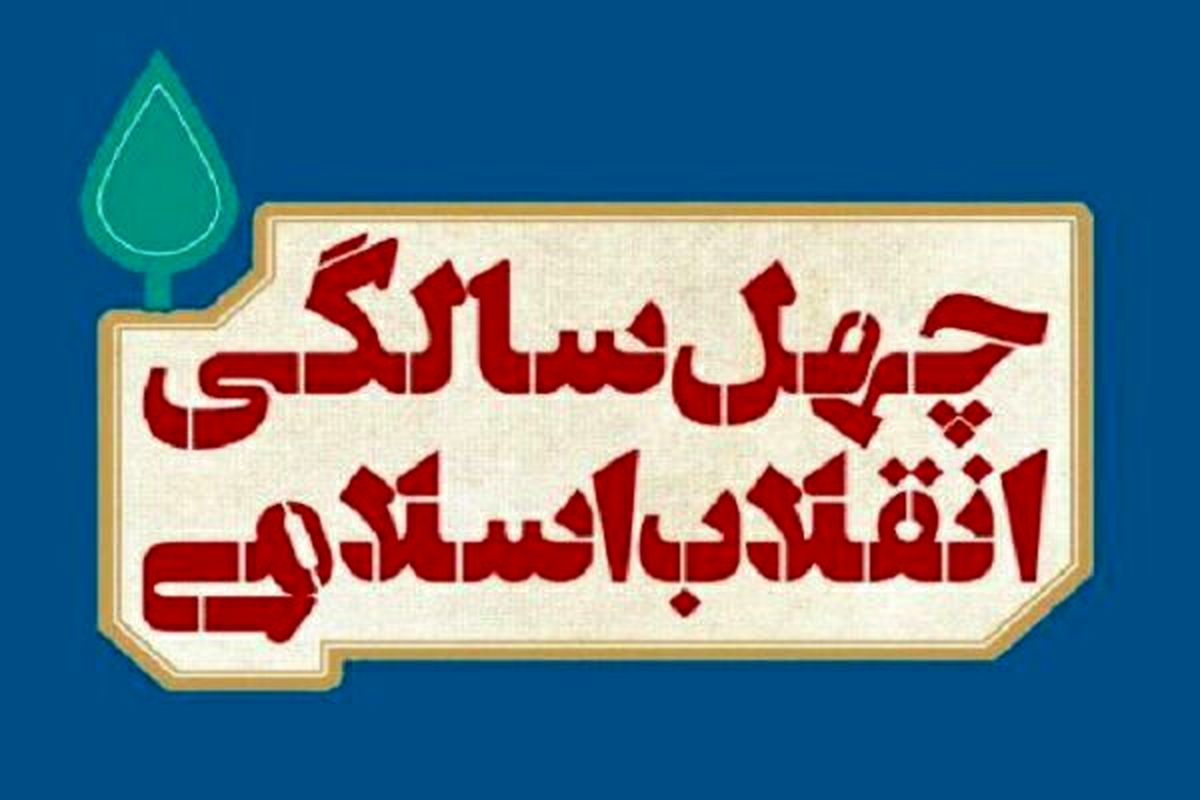 چهل سالگی
انقلاب اسلامی